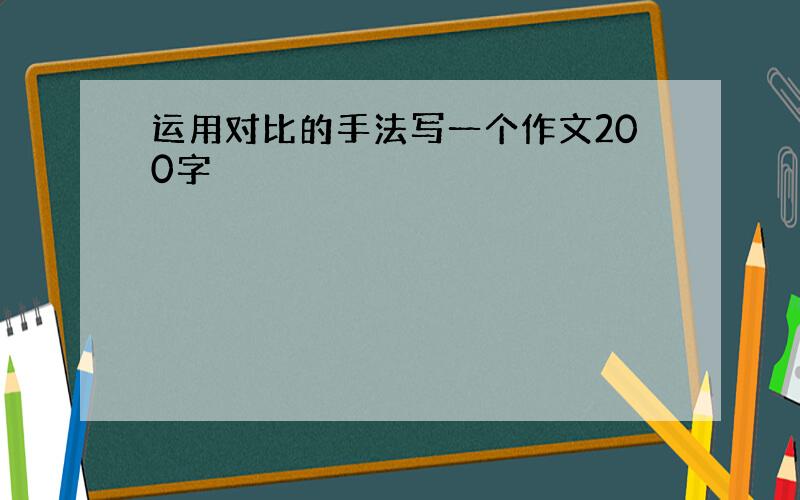 运用对比的手法写一个作文200字